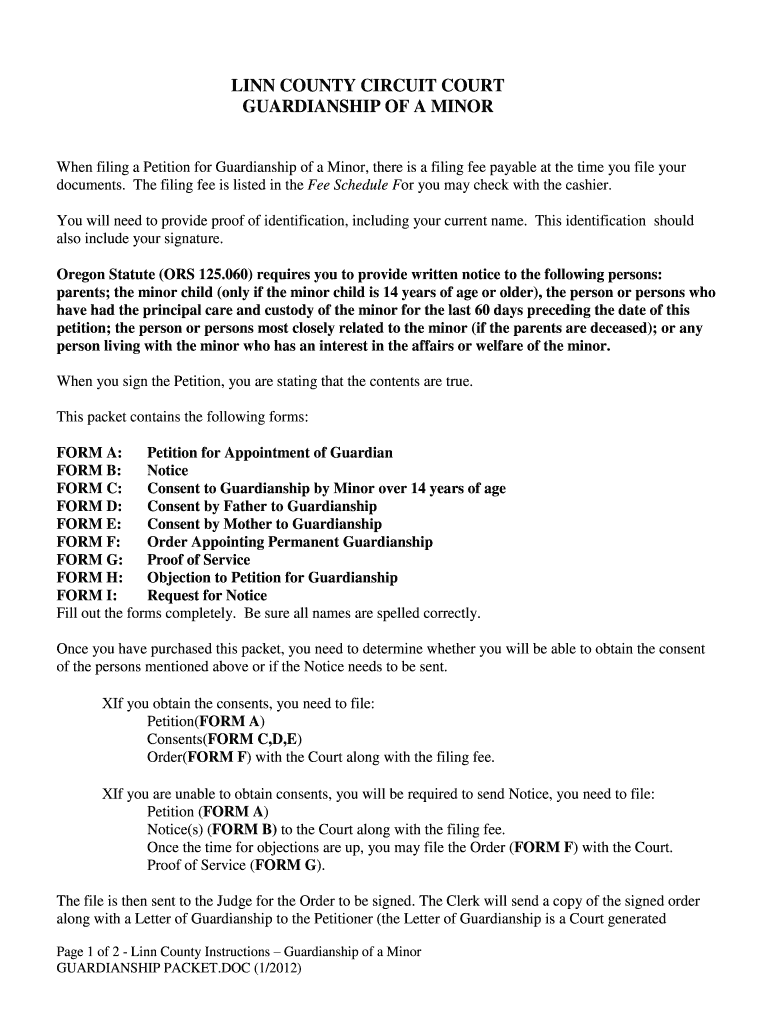 LINN COUNTY CIRCUIT COURT
GUARDIANSHIP OF A MINOR

When filing a Petition for Guardianship of a Minor, there is a filing fee payable at the time you file your documents. The filing fee is listed in the Fee Schedule For you may check with the cashier.

You will need to provide proof of identification, including your current name. This identification should also include your signature.

Oregon Statute (ORS 125.060) requires you to provide written notice to the following persons: parents; the minor child (only if the minor child is 14 years of age or older), the person or persons who have had the principal care and custody of the minor for the last 60 days preceding the date of this petition; the person or persons most closely related to the minor (if the parents are deceased); or any person living with the minor who has an interest in the affairs or welfare of the minor.

When you sign the Petition, you are stating that the contents are true.

This packet contains the following forms:

FORM A: Petition for Appointment of Guardian
FORM B: Notice
FORM C: Consent to Guardianship by Minor over 14 years of age
FORM D: Consent by Father to Guardianship
FORM E: Consent by Mother to Guardianship
FORM F: Order Appointing Permanent Guardianship
FORM G: Proof of Service
FORM H: Objection to Petition for Guardianship
FORM I: Request for Notice
Fill out the forms completely. Be sure all names are spelled correctly.

Once you have purchased this packet, you need to determine whether you will be able to obtain the consent of the persons mentioned above or if the Notice needs to be sent.

XIf you obtain the consents, you need to file:
Petition(FORM A)
Consents(FORM C,D,E)
Order(FORM F) with the Court along with the filing fee.

XIf you are unable to obtain consents, you will be required to send Notice, you need to file:
Petition (FORM A)
Notice(s) (FORM B) to the Court along with the filing fee.
Once the time for objections are up, you may file the Order (FORM F) with the Court.
Proof of Service (FORM G).

The file is then sent to the Judge for the Order to be signed. The Clerk will send a copy of the signed order along with a Letter of Guardianship to the Petitioner (the Letter of Guardianship is a Court generated

Page 1 of 2 - Linn County Instructions – Guardianship of a Minor
GUARDIANSHIP PACKET.DOC (1/2012)